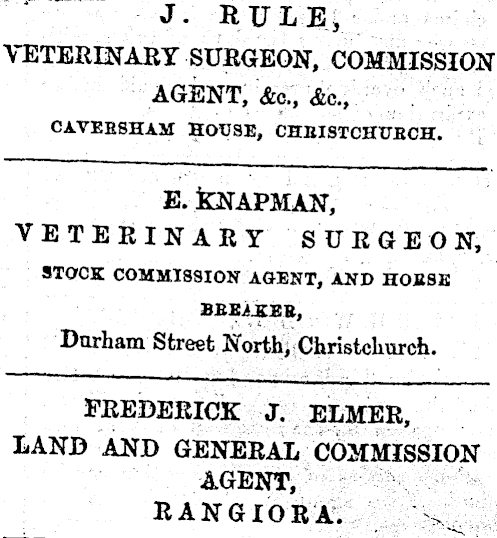 J. RULE,
VETERINARY SURGEON, COMMISSION AGENT, &c., &c.,
CAVERSHAM HOUSE, CHRISTCHURCH.

E. KNAPMAN,
VETERINARY SURGEON,
STOCK COMMISSION AGENT, AND HORSE BREAKER,
Durham Street North, Christchurch.

FREDERICK J. ELMER,
LAND AND GENERAL COMMISSION AGENT,
RANGIORA.